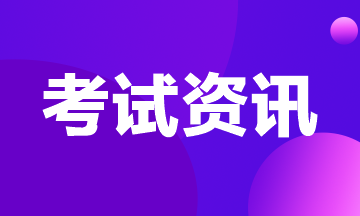 考试资讯